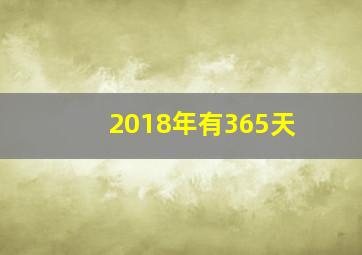 2018年有365天